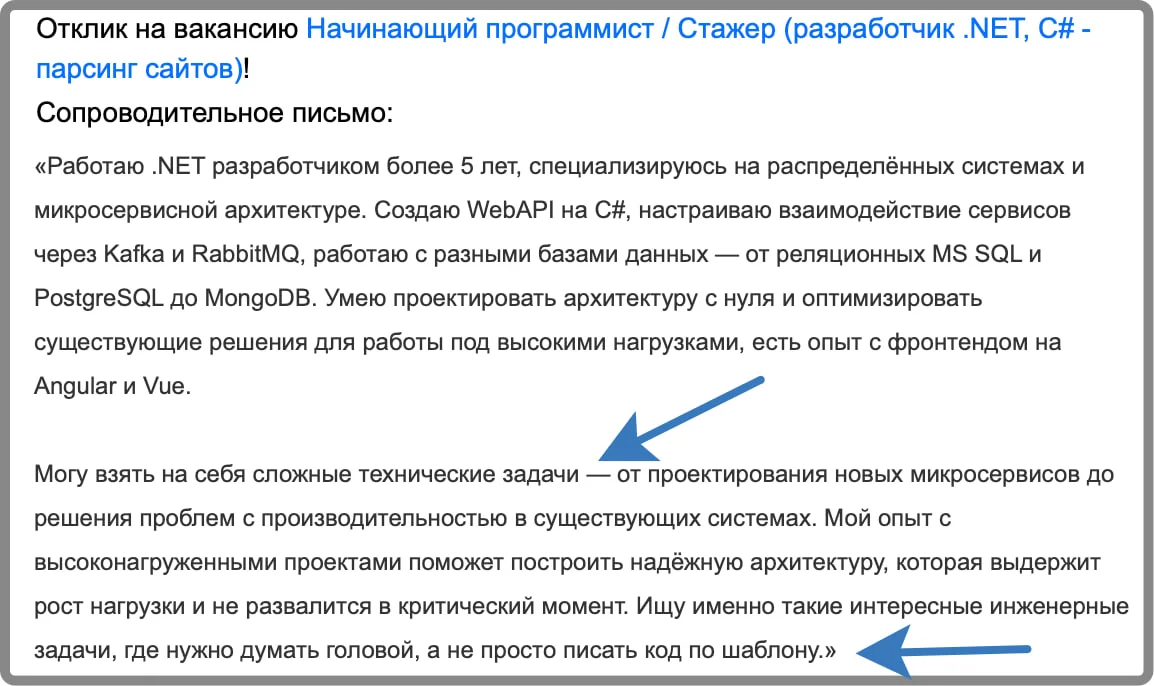 Отклик на вакансию Начинающий программист / Стажер (разработчик .NET, C# - парсинг сайтов)!

Сопроводительное письмо:

«Работаю .NET разработчиком более 5 лет, специализируюсь на распределённых системах и микросервисной архитектуре. Создаю WebAPI на C#, настраиваю взаимодействие сервисов через Kafka и RabbitMQ, работаю с разными базами данных — от реляционных MS SQL и PostgreSQL до MongoDB. Умею проектировать архитектуру с нуля и оптимизировать существующие решения для работы под высокими нагрузками, есть опыт с фронтендом на Angular и Vue.

Могу взять на себя сложные технические задачи — от проектирования новых микросервисов до решения проблем с производительностью в существующих системах. Мой опыт с высоконагруженными проектами поможет построить надёжную архитектуру, которая выдержит рост нагрузки и не развалится в критический момент. Ищу именно такие интересные инженерные задачи, где нужно думать головой, а не просто писать код по шаблону.»